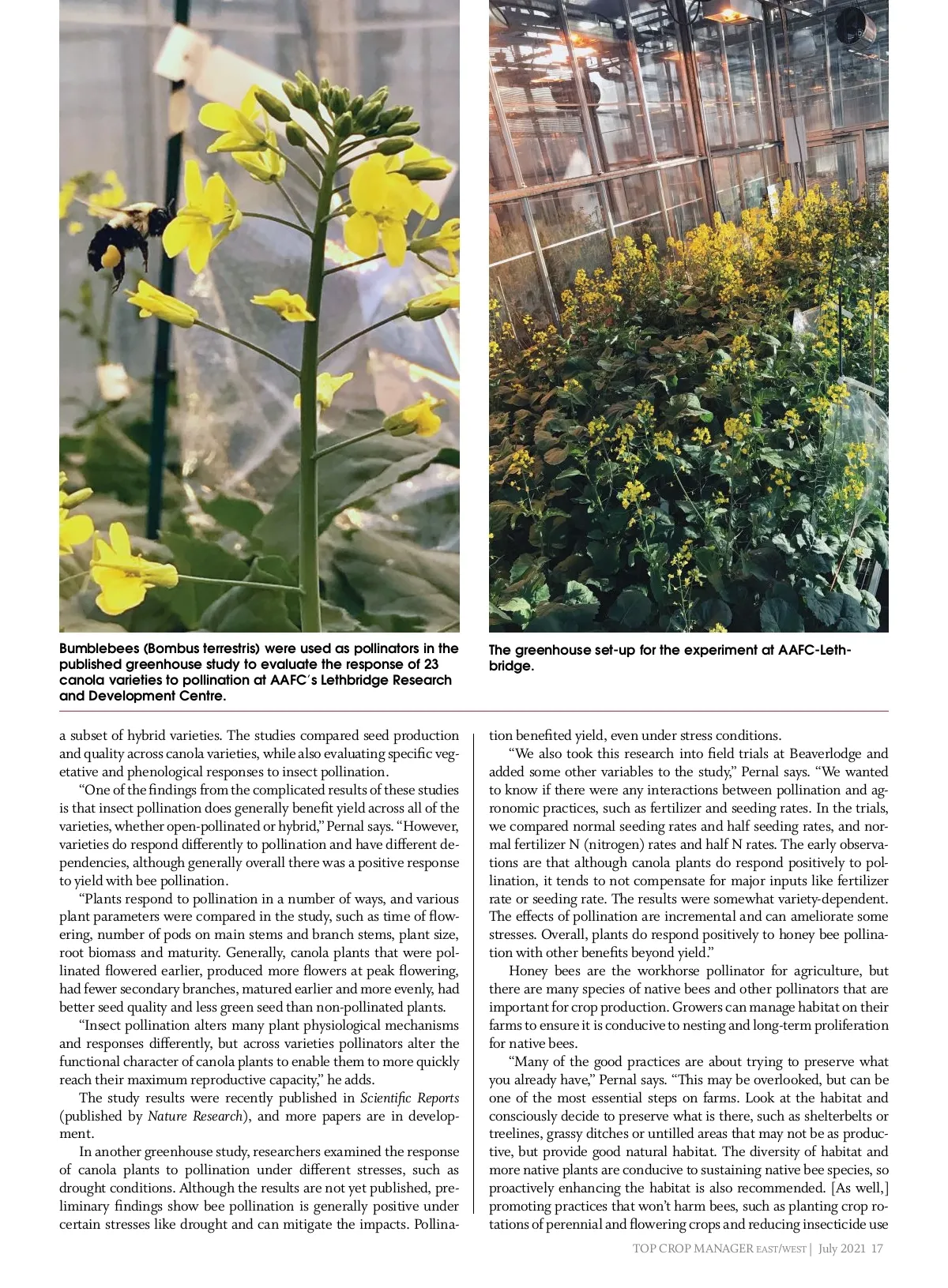 Bumblebees (Bombus terrestris) were used as pollinators in the published greenhouse study to evaluate the response of 23 canola varieties to pollination at AAFC's Lethbridge Research and Development Centre.

The greenhouse set-up for the experiment at AAFC-Lethbridge.

a subset of hybrid varieties. The studies compared seed production and quality across canola varieties, while also evaluating specific vegetative and phenological responses to insect pollination.

"One of the findings from the complicated results of these studies is that insect pollination does generally benefit yield across all of the varieties, whether open-pollinated or hybrid," Pernal says. "However, varieties do respond differently to pollination and have different dependencies, although generally overall there was a positive response to yield with bee pollination.

"Plants respond to pollination in a number of ways, and various plant parameters were compared in the study, such as time of flowering, number of pods on main stems and branch stems, plant size, root biomass and maturity. Generally, canola plants that were pollinated flowered earlier, produced more flowers at peak flowering, had fewer secondary branches, matured earlier and more evenly, had better seed quality and less green seed than non-pollinated plants.

"Insect pollination alters many plant physiological mechanisms and responses differently, but across varieties pollinators alter the functional character of canola plants to enable them to more quickly reach their maximum reproductive capacity," he adds.

The study results were recently published in Scientific Reports (published by Nature Research), and more papers are in development.

In another greenhouse study, researchers examined the response of canola plants to pollination under different stresses, such as drought conditions. Although the results are not yet published, preliminary findings show bee pollination is generally positive under certain stresses like drought and can mitigate the impacts. Pollination benefited yield, even under stress conditions.

"We also took this research into field trials at Beaverlodge and added some other variables to the study," Pernal says. "We wanted to know if there were any interactions between pollination and agronomic practices, such as fertilizer and seeding rates. In the trials, we compared normal seeding rates and half seeding rates, and normal fertilizer N (nitrogen) rates and half N rates. The early observations are that although canola plants do respond positively to pollination, it tends to not compensate for major inputs like fertilizer rate or seeding rate. The results were somewhat variety-dependent. The effects of pollination are incremental and can ameliorate some stresses. Overall, plants do respond positively to honey bee pollination with other benefits beyond yield."

Honey bees are the workhorse pollinator for agriculture, but there are many species of native bees and other pollinators that are important for crop production. Growers can manage habitat on their farms to ensure it is conducive to nesting and long-term proliferation for native bees.

"Many of the good practices are about trying to preserve what you already have," Pernal says. "This may be overlooked, but can be one of the most essential steps on farms. Look at the habitat and consciously decide to preserve what is there, such as shelterbelts or treelines, grassy ditches or untilled areas that may not be as productive, but provide good natural habitat. The diversity of habitat and more native plants are conducive to sustaining native bee species, so proactively enhancing the habitat is also recommended. [As well,] promoting practices that won't harm bees, such as planting crop rotations of perennial and flowering crops and reducing insecticide use

TOP CROP MANAGER EAST/WEST | July 2021 17